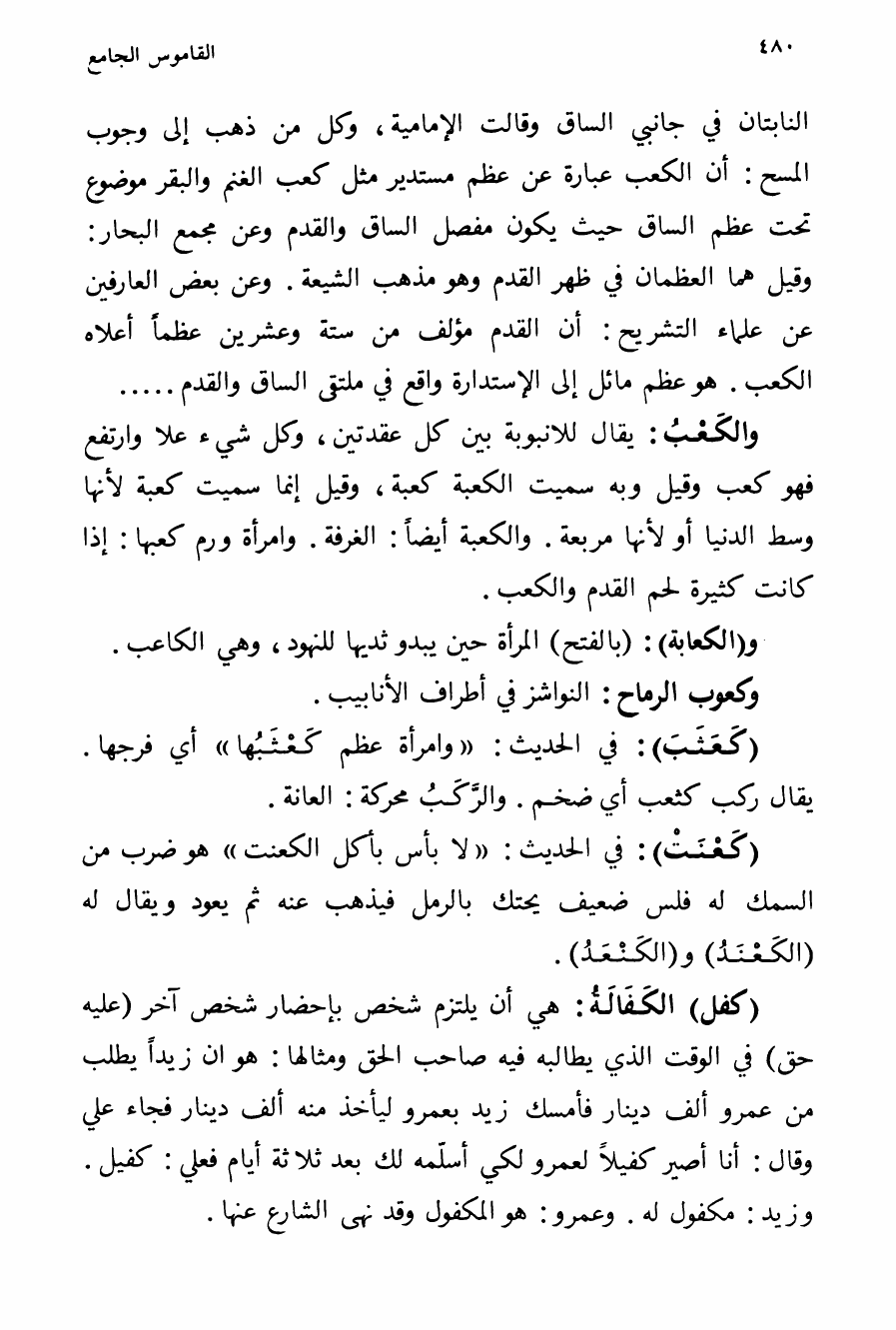 ٤٨٠ القاموس الجامع

النابتان في جانبي الساق وقالت الإمامية، وكل من ذهب إلى وجوب المسح: أن الكعب عبارة عن عظم مستدير مثل كعب الغنم والبقر موضوع تحت عظم الساق حيث يكون مفصل الساق والقدم وعن مجمع البحار: وقيل هما العظمان في ظهر القدم وهو مذهب الشيعة. وعن بعض العارفين عن علماء التشريح: أن القدم مؤلف من ستة وعشرين عظماً أعلاه الكعب. هو عظم مائل إلى الإستدارة واقع في ملتقى الساق والقدم.....

والكَعْبُ: يقال للانبوبة بين كل عقدتين، وكل شيء علا وارتفع فهو كعب وقيل وبه سميت الكعبة كعبة، وقيل إنما سميت كعبة لأنها وسط الدنيا أو لأنها مربعة. والكعبة أيضاً: الغرفة. وامرأة ورم كعبها: إذا كانت كثيرة لحم القدم والكعب.

و(الكعابة): (بالفتح) المرأة حين يبدو ثديها للنهود، وهي الكاعب.

وكعوب الرماح: النواشز في أطراف الأنابيب.

(كَعَثَبَ): في الحديث: «وامرأة عظم كَعْثَبُها» أي فرجها. يقال ركب كثعب أي ضخم. والرَّكَبُ محركة: العانة.

(كَعْنَتْ): في الحديث: «لا بأس بأكل الكعنت» هو ضرب من السمك له فلس ضعيف يحتك بالرمل فيذهب عنه ثم يعود ويقال له (الكَعْنَدُ) و(الكَنْعَدُ).

(كفل) الكَفَالَةُ: هي أن يلتزم شخص بإحضار شخص آخر (عليه حق) في الوقت الذي يطالبه فيه صاحب الحق ومثالها: هو ان زيداً يطلب من عمرو ألف دينار فأمسك زيد بعمرو ليأخذ منه ألف دينار فجاء علي وقال: أنا أصير كفيلاً لعمرو لكي أسلّمه لك بعد ثلاثة أيام فعلي: كفيل. وزيد: مكفول له. وعمرو: هو المكفول وقد نهى الشارع عنها.